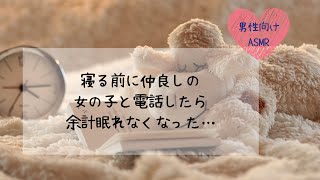 男性向け
ASMR

寝る前に仲良しの
女の子と電話したら
余計眠れなくなった…